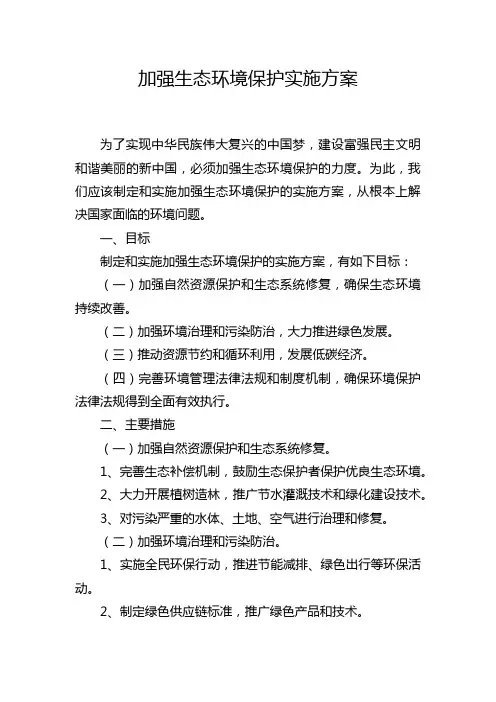 加强生态环境保护实施方案

为了实现中华民族伟大复兴的中国梦，建设富强民主文明和谐美丽的新中国，必须加强生态环境保护的力度。为此，我们应该制定和实施加强生态环境保护的实施方案，从根本上解决国家面临的环境问题。

一、目标

制定和实施加强生态环境保护的实施方案，有如下目标：

（一）加强自然资源保护和生态系统修复，确保生态环境持续改善。

（二）加强环境治理和污染防治，大力推进绿色发展。

（三）推动资源节约和循环利用，发展低碳经济。

（四）完善环境管理法律法规和制度机制，确保环境保护法律法规得到全面有效执行。

二、主要措施

（一）加强自然资源保护和生态系统修复。

1、完善生态补偿机制，鼓励生态保护者保护优良生态环境。

2、大力开展植树造林，推广节水灌溉技术和绿化建设技术。

3、对污染严重的水体、土地、空气进行治理和修复。

（二）加强环境治理和污染防治。

1、实施全民环保行动，推进节能减排、绿色出行等环保活动。

2、制定绿色供应链标准，推广绿色产品和技术。